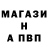 МАГАЗИ
Н
А ПВП